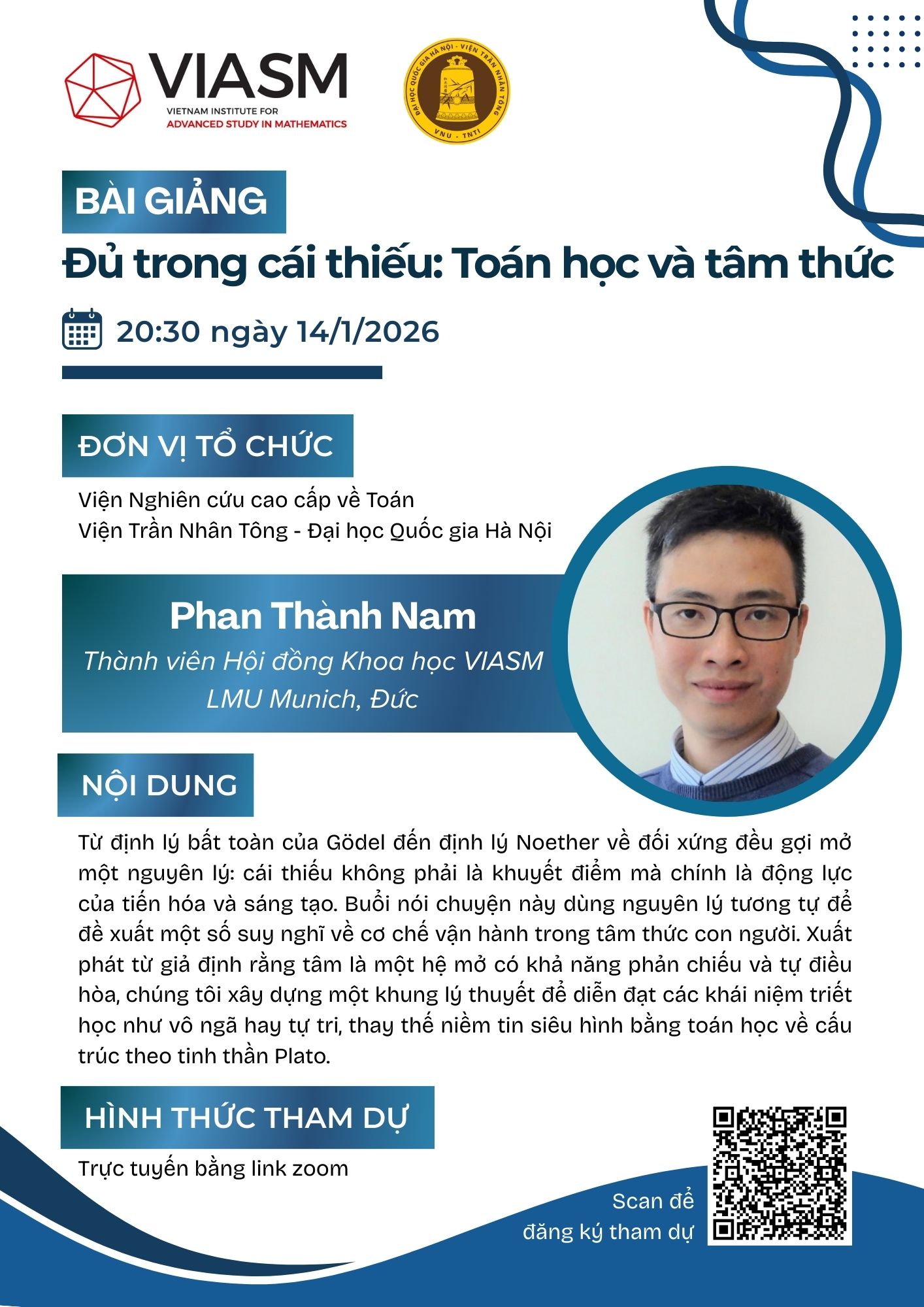 VIASM
VIETNAM INSTITUTE FOR
ADVANCED STUDY IN MATHEMATICS

ĐẠI HỌC QUỐC GIA HÀ NỘI - VIỆN TRẦN NHÂN TÔNG
VNU - TNTI

BÀI GIẢNG

Đủ trong cái thiếu: Toán học và tâm thức

20:30 ngày 14/1/2026

ĐƠN VỊ TỔ CHỨC

Viện Nghiên cứu cao cấp về Toán
Viện Trần Nhân Tông - Đại học Quốc gia Hà Nội

Phan Thành Nam
Thành viên Hội đồng Khoa học VIASM
LMU Munich, Đức

NỘI DUNG

Từ định lý bất toàn của Gödel đến định lý Noether về đối xứng đều gợi mở một nguyên lý: cái thiếu không phải là khuyết điểm mà chính là động lực của tiến hóa và sáng tạo. Buổi nói chuyện này dùng nguyên lý tương tự để đề xuất một số suy nghĩ về cơ chế vận hành trong tâm thức con người. Xuất phát từ giả định rằng tâm là một hệ mở có khả năng phản chiếu và tự điều hòa, chúng tôi xây dựng một khung lý thuyết để diễn đạt các khái niệm triết học như vô ngã hay tự tri, thay thế niềm tin siêu hình bằng toán học về cấu trúc theo tinh thần Plato.

HÌNH THỨC THAM DỰ

Trực tuyến bằng link zoom

Scan để
đăng ký tham dự